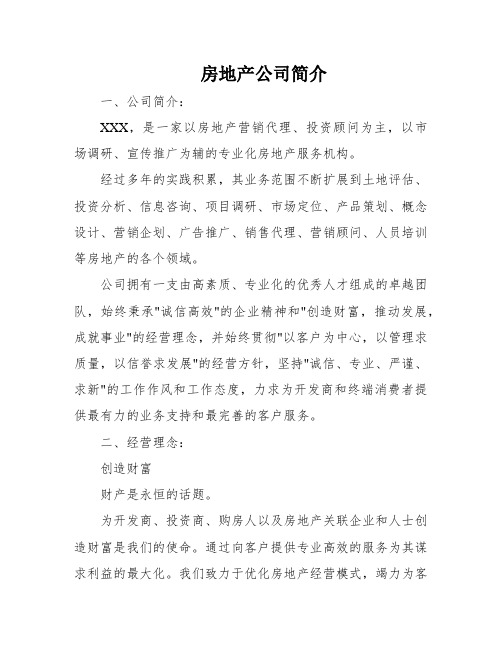 房地产公司简介

一、公司简介：

XXX，是一家以房地产营销代理、投资顾问为主，以市场调研、宣传推广为辅的专业化房地产服务机构。

经过多年的实践积累，其业务范围不断扩展到土地评估、投资分析、信息咨询、项目调研、市场定位、产品策划、概念设计、营销企划、广告推广、销售代理、营销顾问、人员培训等房地产的各个领域。

公司拥有一支由高素质、专业化的优秀人才组成的卓越团队，始终秉承"诚信高效"的企业精神和"创造财富，推动发展，成就事业"的经营理念，并始终贯彻"以客户为中心，以管理求质量，以信誉求发展"的经营方针，坚持"诚信、专业、严谨、求新"的工作作风和工作态度，力求为开发商和终端消费者提供最有力的业务支持和最完善的客户服务。

二、经营理念：

创造财富

财产是永恒的话题。

为开发商、投资商、购房人以及房地产关联企业和人士创造财富是我们的使命。通过向客户提供专业高效的服务为其谋求利益的最大化。我们致力于优化房地产经营模式，竭力为客